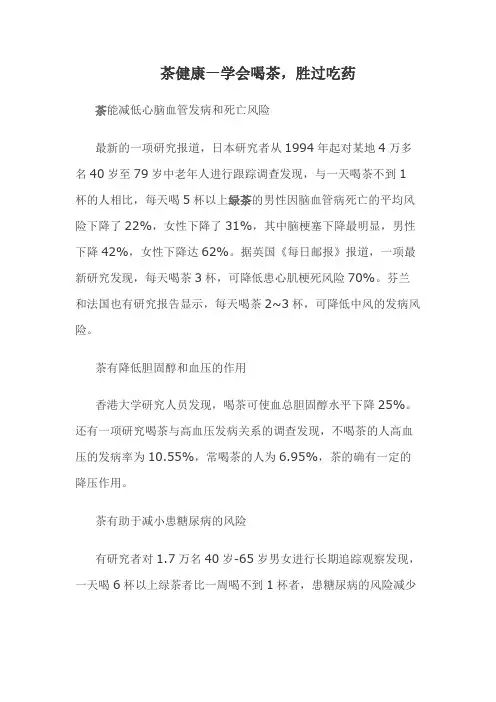 茶健康—学会喝茶，胜过吃药

茶能减低心脑血管发病和死亡风险

最新的一项研究报道，日本研究者从 1994 年起对某地 4 万多名 40 岁至 79 岁中老年人进行跟踪调查发现，与一天喝茶不到 1 杯的人相比，每天喝 5 杯以上绿茶的男性因脑血管病死亡的平均风险下降了 22%，女性下降了 31%，其中脑梗塞下降最明显，男性下降 42%，女性下降达 62%。据英国《每日邮报》报道，一项最新研究发现，每天喝茶 3 杯，可降低患心肌梗死风险 70%。芬兰和法国也有研究报告显示，每天喝茶 2~3 杯，可降低中风的发病风险。

茶有降低胆固醇和血压的作用

香港大学研究人员发现，喝茶可使血总胆固醇水平下降 25%。还有一项研究喝茶与高血压发病关系的调查发现，不喝茶的人高血压的发病率为 10.55%，常喝茶的人为 6.95%，茶的确有一定的降压作用。

茶有助于减小患糖尿病的风险

有研究者对 1.7 万名 40 岁-65 岁男女进行长期追踪观察发现，一天喝 6 杯以上绿茶者比一周喝不到 1 杯者，患糖尿病的风险减少